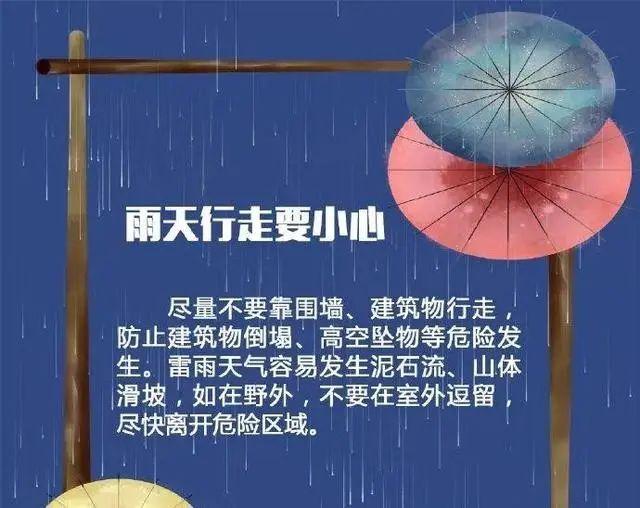 雨天行走要小心

尽量不要靠围墙、建筑物行走，防止建筑物倒塌、高空坠物等危险发生。雷雨天气容易发生泥石流、山体滑坡，如在野外，不要在室外逗留，尽快离开危险区域。